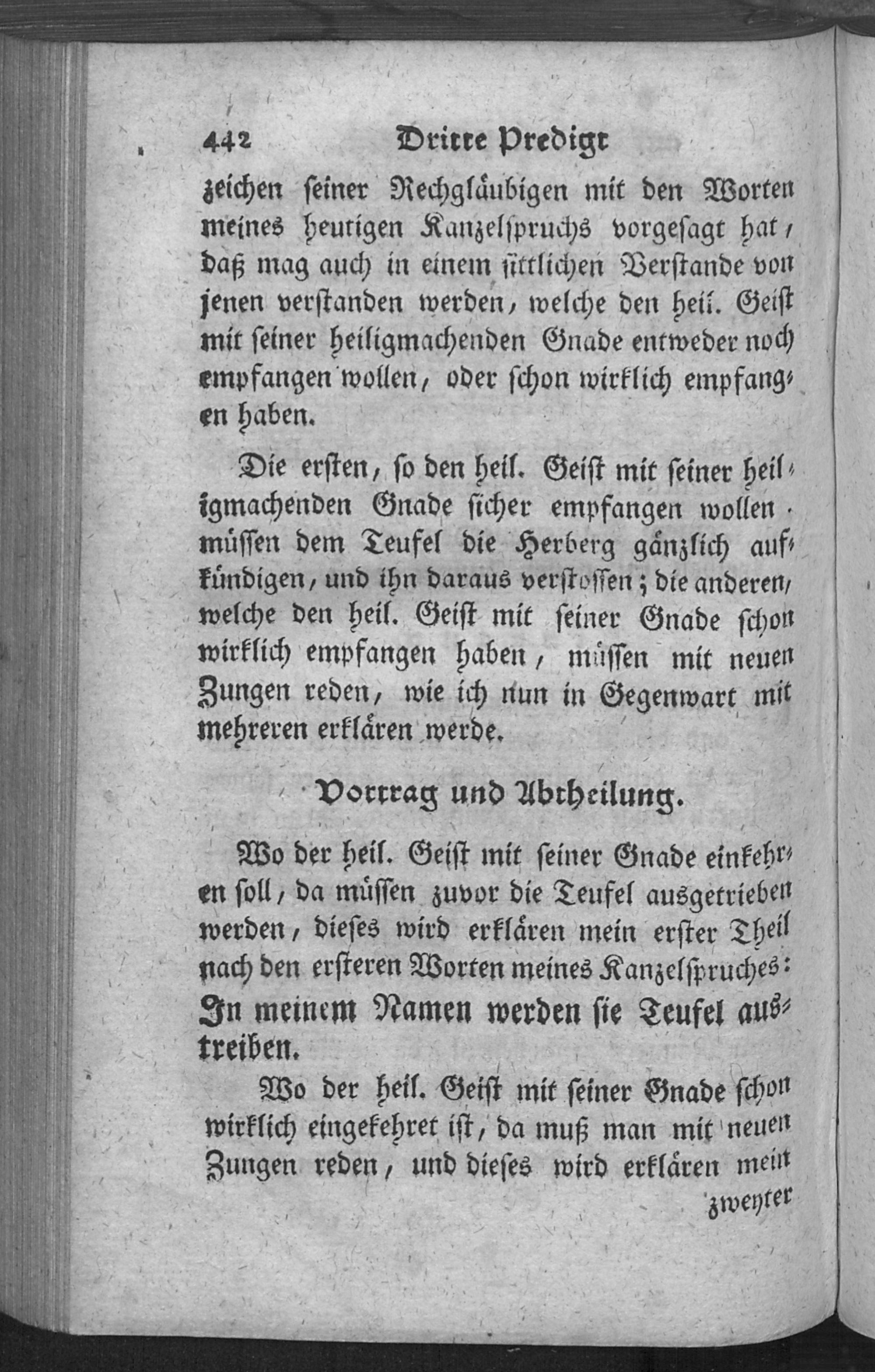 442 Dritte Predigt

zeichen seiner Rechgläubigen mit den Worten meines heutigen Kanzelspruchs vorgesagt hat, daß mag auch in einem sittlichen Verstande von jenen verstanden werden, welche den heil. Geist mit seiner heiligmachenden Gnade entweder noch empfangen wollen, oder schon wirklich empfangen haben.

Die ersten, so den heil. Geist mit seiner heiligmachenden Gnade sicher empfangen wollen. müssen dem Teufel die Herberg gänzlich aufkündigen, und ihn daraus verstossen; die anderen, welche den heil. Geist mit seiner Gnade schon wirklich empfangen haben, müssen mit neuen Zungen reden, wie ich nun in Gegenwart mit mehreren erklären werde.

Vortrag und Abtheilung.

Wo der heil. Geist mit seiner Gnade einkehren soll, da müssen zuvor die Teufel ausgetrieben werden, dieses wird erklären mein erster Theil nach den ersteren Worten meines Kanzelspruches: In meinem Namen werden sie Teufel austreiben.

Wo der heil. Geist mit seiner Gnade schon wirklich eingekehret ist, da muß man mit neuen Zungen reden, und dieses wird erklären mein zweyter